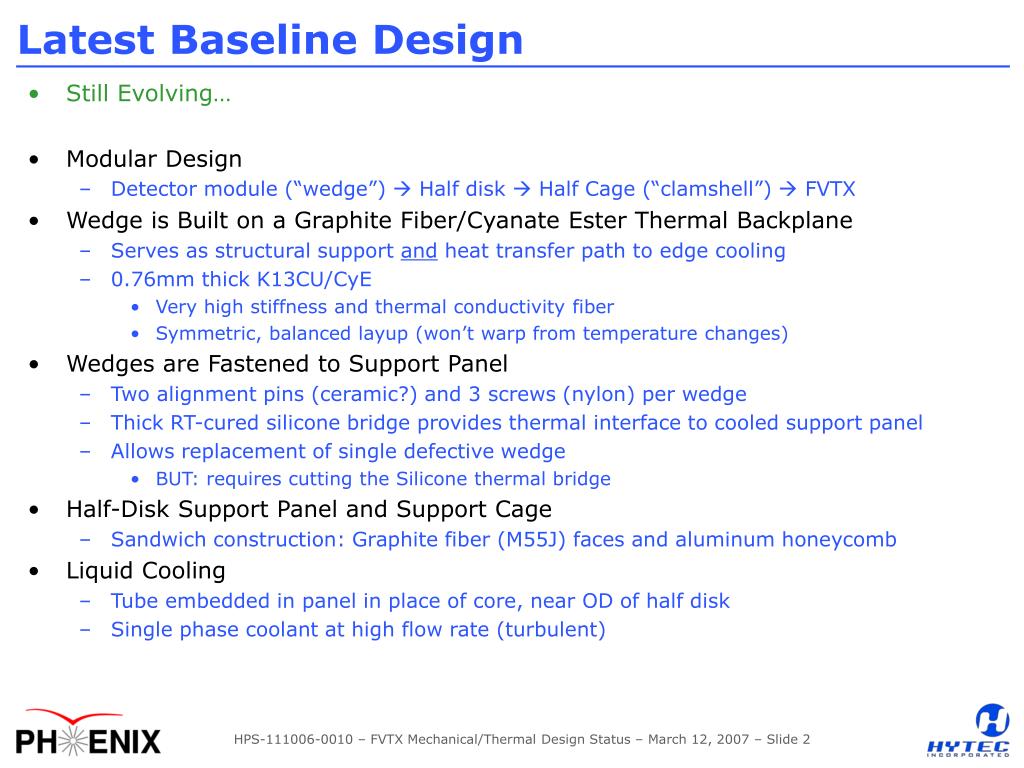 Latest Baseline Design

• Still Evolving…

• Modular Design
– Detector module (“wedge”) → Half disk → Half Cage (“clamshell”) → FVTX
• Wedge is Built on a Graphite Fiber/Cyanate Ester Thermal Backplane
– Serves as structural support and heat transfer path to edge cooling
– 0.76mm thick K13CU/CyE
• Very high stiffness and thermal conductivity fiber
• Symmetric, balanced layup (won’t warp from temperature changes)
• Wedges are Fastened to Support Panel
– Two alignment pins (ceramic?) and 3 screws (nylon) per wedge
– Thick RT-cured silicone bridge provides thermal interface to cooled support panel
– Allows replacement of single defective wedge
• BUT: requires cutting the Silicone thermal bridge
• Half-Disk Support Panel and Support Cage
– Sandwich construction: Graphite fiber (M55J) faces and aluminum honeycomb
• Liquid Cooling
– Tube embedded in panel in place of core, near OD of half disk
– Single phase coolant at high flow rate (turbulent)

PHENIX

HPS-111006-0010 – FVTX Mechanical/Thermal Design Status – March 12, 2007 – Slide 2

HYTEC INCORPORATED